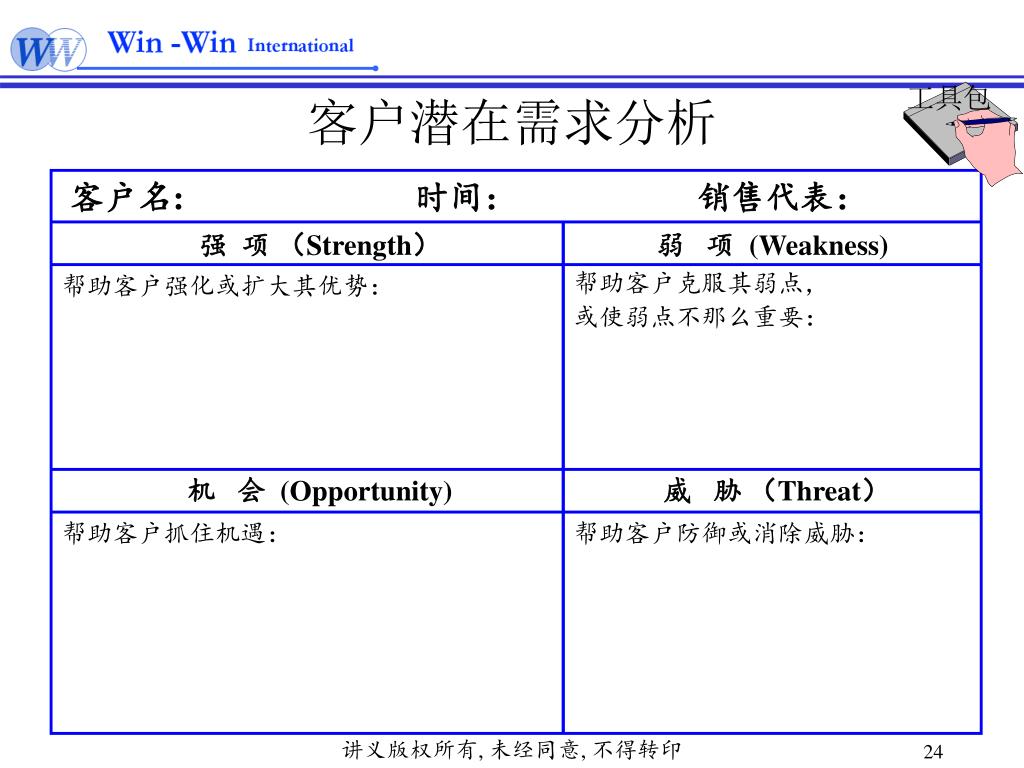 WW Win -Win International

工具包

客户潜在需求分析

客户名: 时间: 销售代表:

| 强 项 (Strength) | 弱 项 (Weakness) |
|---|---|
| 帮助客户强化或扩大其优势: | 帮助客户克服其弱点, 或使弱点不那么重要: |
| 机 会 (Opportunity) | 威 胁 (Threat) |
| 帮助客户抓住机遇: | 帮助客户防御或消除威胁: |

讲义版权所有, 未经同意, 不得转印

24